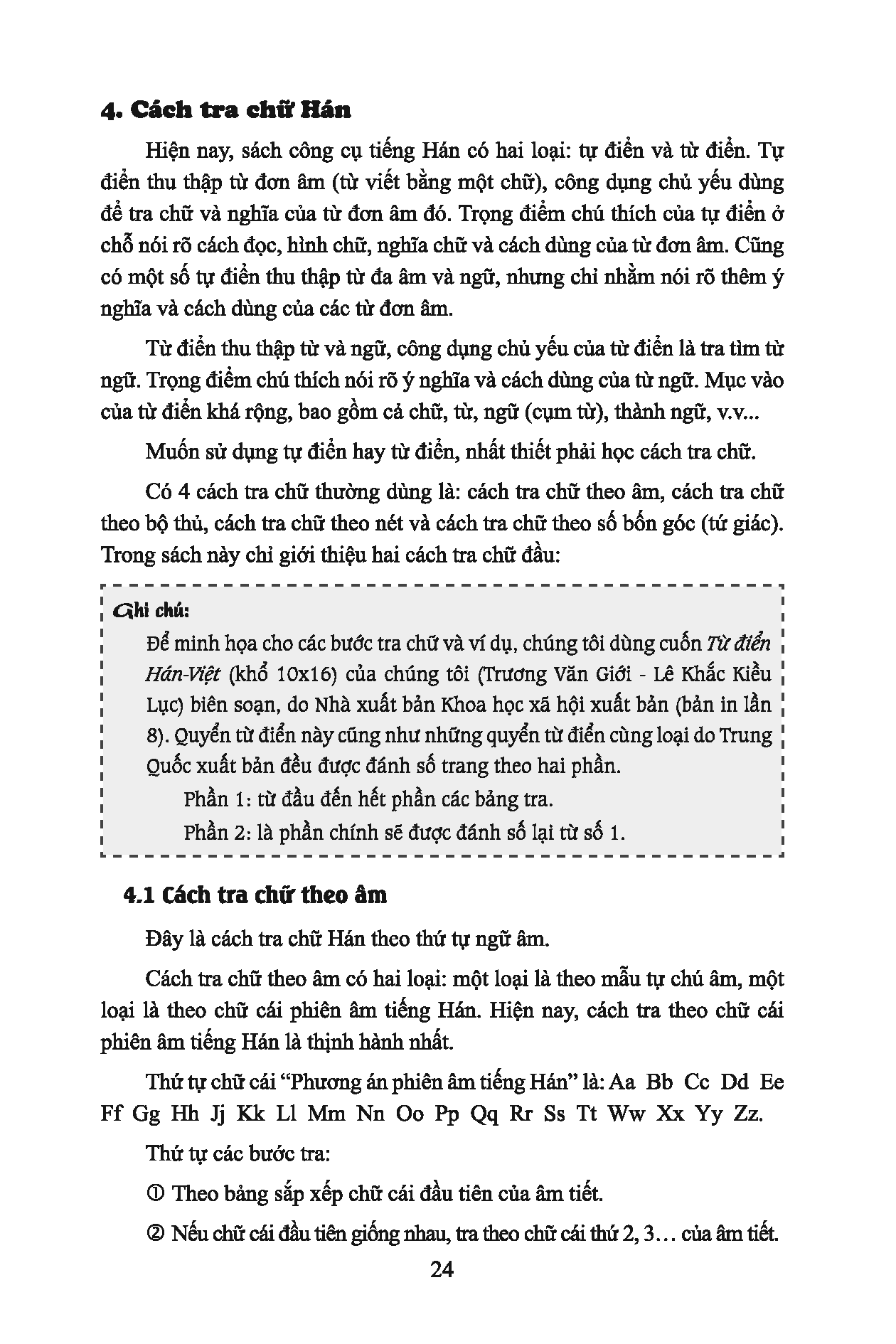 4. Cách tra chữ Hán

Hiện nay, sách công cụ tiếng Hán có hai loại: tự điển và từ điển. Tự điển thu thập từ đơn âm (từ viết bằng một chữ), công dụng chủ yếu dùng để tra chữ và nghĩa của từ đơn âm đó. Trọng điểm chú thích của tự điển ở chỗ nói rõ cách đọc, hình chữ, nghĩa chữ và cách dùng của từ đơn âm. Cũng có một số tự điển thu thập từ đa âm và ngữ, nhưng chỉ nhằm nói rõ thêm ý nghĩa và cách dùng của các từ đơn âm.

Từ điển thu thập từ và ngữ, công dụng chủ yếu của từ điển là tra tìm từ ngữ. Trọng điểm chú thích nói rõ ý nghĩa và cách dùng của từ ngữ. Mục vào của từ điển khá rộng, bao gồm cả chữ, từ, ngữ (cụm từ), thành ngữ, v.v...

Muốn sử dụng tự điển hay từ điển, nhất thiết phải học cách tra chữ.

Có 4 cách tra chữ thường dùng là: cách tra chữ theo âm, cách tra chữ theo bộ thủ, cách tra chữ theo nét và cách tra chữ theo số bốn góc (tứ giác). Trong sách này chỉ giới thiệu hai cách tra chữ đầu:

Ghi chú:
Để minh họa cho các bước tra chữ và ví dụ, chúng tôi dùng cuốn Từ điển Hán-Việt (khổ 10x16) của chúng tôi (Trương Văn Giới - Lê Khắc Kiều Lục) biên soạn, do Nhà xuất bản Khoa học xã hội xuất bản (bản in lần 8). Quyển từ điển này cũng như những quyển từ điển cùng loại do Trung Quốc xuất bản đều được đánh số trang theo hai phần.
Phần 1: từ đầu đến hết phần các bảng tra.
Phần 2: là phần chính sẽ được đánh số lại từ số 1.

4.1 Cách tra chữ theo âm

Đây là cách tra chữ Hán theo thứ tự ngữ âm.

Cách tra chữ theo âm có hai loại: một loại là theo mẫu tự chú âm, một loại là theo chữ cái phiên âm tiếng Hán. Hiện nay, cách tra theo chữ cái phiên âm tiếng Hán là thịnh hành nhất.

Thứ tự chữ cái “Phương án phiên âm tiếng Hán” là: Aa Bb Cc Dd Ee Ff Gg Hh Jj Kk Ll Mm Nn Oo Pp Qq Rr Ss Tt Ww Xx Yy Zz.

Thứ tự các bước tra:

① Theo bảng sắp xếp chữ cái đầu tiên của âm tiết.

② Nếu chữ cái đầu tiên giống nhau, tra theo chữ cái thứ 2, 3… của âm tiết.

24